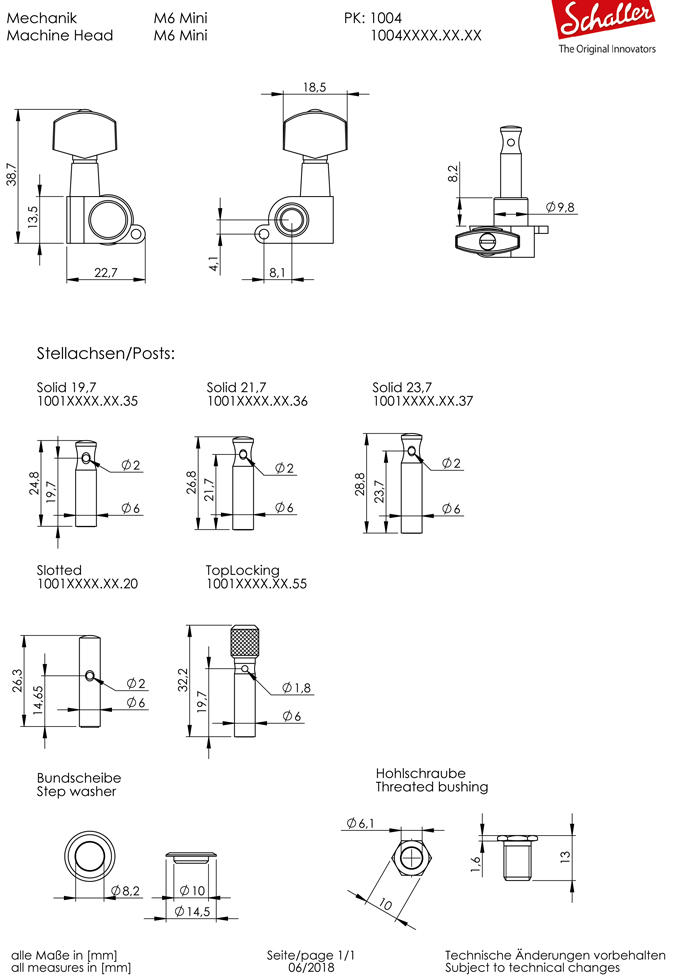 Mechanik
Machine Head

M6 Mini
M6 Mini

PK: 1004
1004XXXX.XX.XX

Schaller
The Original Innovators

38,7
13,5
22,7

18,5
4,1
8,1

8,2
$\varnothing$9,8

Stellachsen/Posts:

Solid 19,7
1001XXXX.XX.35

24,8
19,7
$\varnothing$2
$\varnothing$6

Solid 21,7
1001XXXX.XX.36

26,8
21,7
$\varnothing$2
$\varnothing$6

Solid 23,7
1001XXXX.XX.37

28,8
23,7
$\varnothing$2
$\varnothing$6

Slotted
1001XXXX.XX.20

26,3
14,65
$\varnothing$2
$\varnothing$6

TopLocking
1001XXXX.XX.55

32,2
19,7
$\varnothing$1,8
$\varnothing$6

Bundscheibe
Step washer

$\varnothing$8,2
$\varnothing$10
$\varnothing$14,5

Hohlschraube
Threated bushing

$\varnothing$6,1
10
1,6
13

alle Maße in [mm]
all measures in [mm]

Seite/page 1/1
06/2018

Technische Änderungen vorbehalten
Subject to technical changes